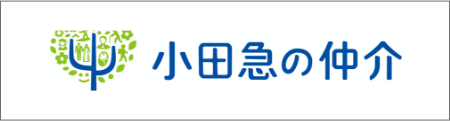 小田急の仲介